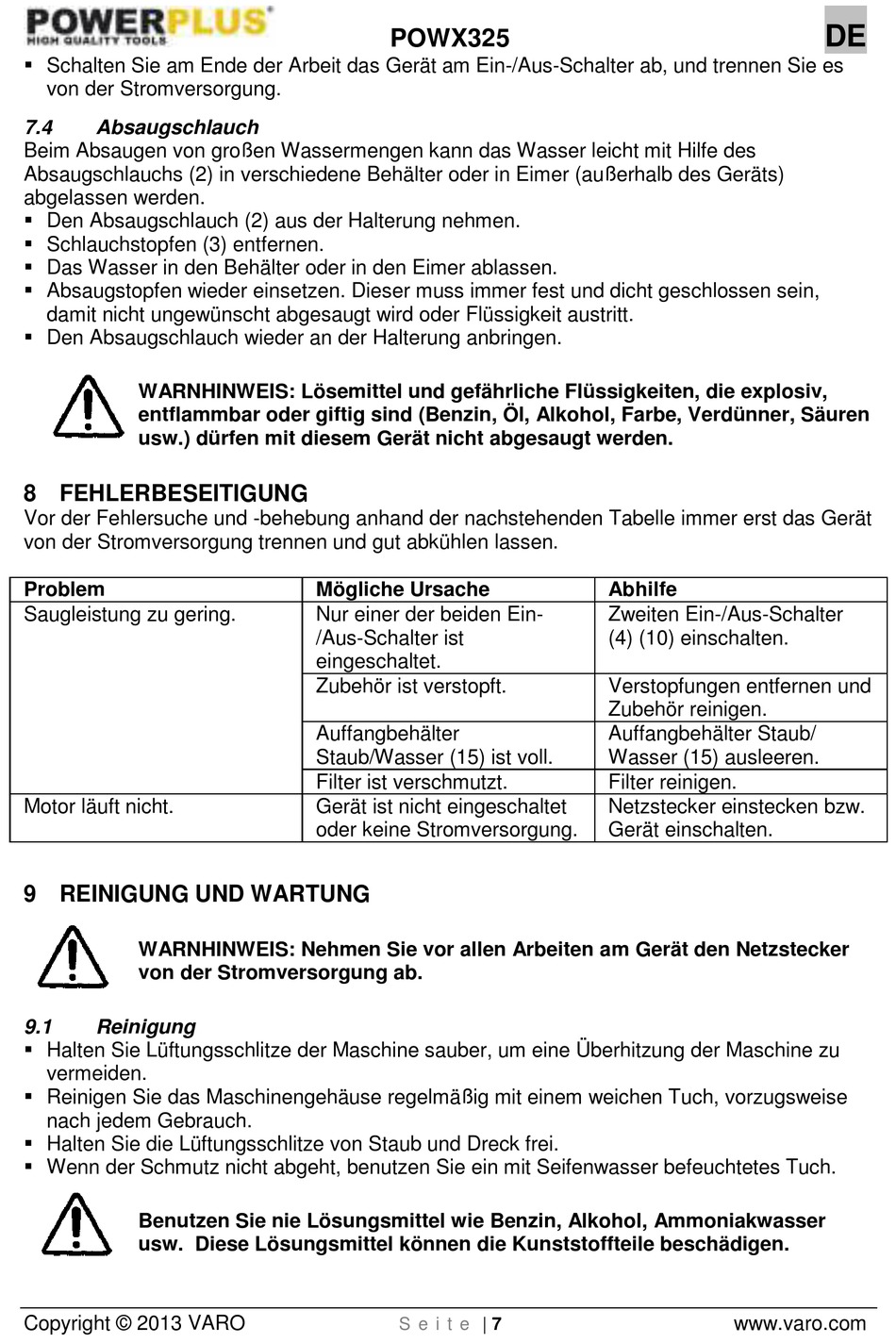 POWERPLUS
HIGH QUALITY TOOLS

POWX325

DE

▪ Schalten Sie am Ende der Arbeit das Gerät am Ein-/Aus-Schalter ab, und trennen Sie es von der Stromversorgung.

7.4 Absaugschlauch
Beim Absaugen von großen Wassermengen kann das Wasser leicht mit Hilfe des Absaugschlauchs (2) in verschiedene Behälter oder in Eimer (außerhalb des Geräts) abgelassen werden.
▪ Den Absaugschlauch (2) aus der Halterung nehmen.
▪ Schlauchstopfen (3) entfernen.
▪ Das Wasser in den Behälter oder in den Eimer ablassen.
▪ Absaugstopfen wieder einsetzen. Dieser muss immer fest und dicht geschlossen sein, damit nicht ungewünscht abgesaugt wird oder Flüssigkeit austritt.
▪ Den Absaugschlauch wieder an der Halterung anbringen.

WARNHINWEIS: Lösemittel und gefährliche Flüssigkeiten, die explosiv, entflammbar oder giftig sind (Benzin, Öl, Alkohol, Farbe, Verdünner, Säuren usw.) dürfen mit diesem Gerät nicht abgesaugt werden.

8 FEHLERBESEITIGUNG
Vor der Fehlersuche und -behebung anhand der nachstehenden Tabelle immer erst das Gerät von der Stromversorgung trennen und gut abkühlen lassen.

| Problem | Mögliche Ursache | Abhilfe |
|---|---|---|
| Saugleistung zu gering. | Nur einer der beiden Ein-/Aus-Schalter ist eingeschaltet. | Zweiten Ein-/Aus-Schalter (4) (10) einschalten. |
| | Zubehör ist verstopft. | Verstopfungen entfernen und Zubehör reinigen. |
| | Auffangbehälter Staub/Wasser (15) ist voll. | Auffangbehälter Staub/ Wasser (15) ausleeren. |
| | Filter ist verschmutzt. | Filter reinigen. |
| Motor läuft nicht. | Gerät ist nicht eingeschaltet oder keine Stromversorgung. | Netzstecker einstecken bzw. Gerät einschalten. |

9 REINIGUNG UND WARTUNG

WARNHINWEIS: Nehmen Sie vor allen Arbeiten am Gerät den Netzstecker von der Stromversorgung ab.

9.1 Reinigung
▪ Halten Sie Lüftungsschlitze der Maschine sauber, um eine Überhitzung der Maschine zu vermeiden.
▪ Reinigen Sie das Maschinengehäuse regelmäßig mit einem weichen Tuch, vorzugsweise nach jedem Gebrauch.
▪ Halten Sie die Lüftungsschlitze von Staub und Dreck frei.
▪ Wenn der Schmutz nicht abgeht, benutzen Sie ein mit Seifenwasser befeuchtetes Tuch.

Benutzen Sie nie Lösungsmittel wie Benzin, Alkohol, Ammoniakwasser usw. Diese Lösungsmittel können die Kunststoffteile beschädigen.

Copyright © 2013 VARO S e i t e | 7 www.varo.com